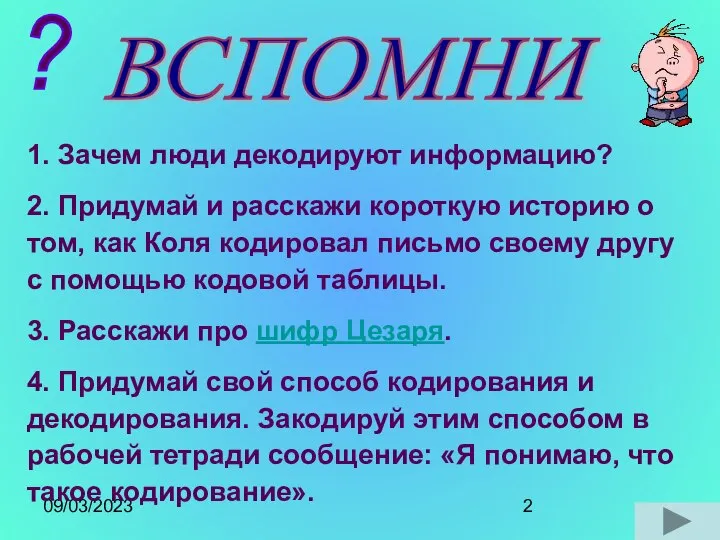 ? ВСПОМНИ

1. Зачем люди декодируют информацию?

2. Придумай и расскажи короткую историю о том, как Коля кодировал письмо своему другу с помощью кодовой таблицы.

3. Расскажи про шифр Цезаря.

4. Придумай свой способ кодирования и декодирования. Закодируй этим способом в рабочей тетради сообщение: «Я понимаю, что такое кодирование».

09/03/2023

2